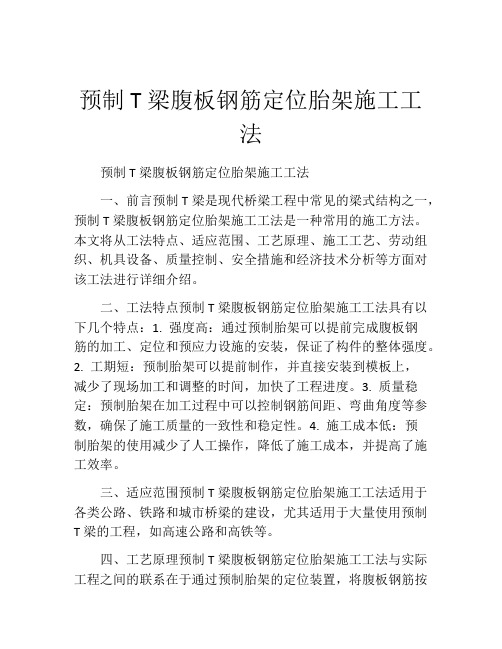 预制 T 梁腹板钢筋定位胎架施工工法

预制 T 梁腹板钢筋定位胎架施工工法

一、前言预制 T 梁是现代桥梁工程中常见的梁式结构之一，预制 T 梁腹板钢筋定位胎架施工工法是一种常用的施工方法。本文将从工法特点、适应范围、工艺原理、施工工艺、劳动组织、机具设备、质量控制、安全措施和经济技术分析等方面对该工法进行详细介绍。

二、工法特点预制 T 梁腹板钢筋定位胎架施工工法具有以下几个特点：1. 强度高：通过预制胎架可以提前完成腹板钢筋的加工、定位和预应力设施的安装，保证了构件的整体强度。2. 工期短：预制胎架可以提前制作，并直接安装到模板上，减少了现场加工和调整的时间，加快了工程进度。3. 质量稳定：预制胎架在加工过程中可以控制钢筋间距、弯曲角度等参数，确保了施工质量的一致性和稳定性。4. 施工成本低：预制胎架的使用减少了人工操作，降低了施工成本，并提高了施工效率。

三、适应范围预制 T 梁腹板钢筋定位胎架施工工法适用于各类公路、铁路和城市桥梁的建设，尤其适用于大量使用预制 T 梁的工程，如高速公路和高铁等。

四、工艺原理预制 T 梁腹板钢筋定位胎架施工工法与实际工程之间的联系在于通过预制胎架的定位装置，将腹板钢筋按